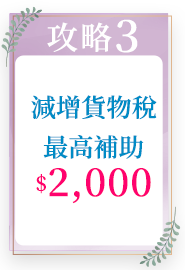 攻略3

減增貨物稅
最高補助
$2,000